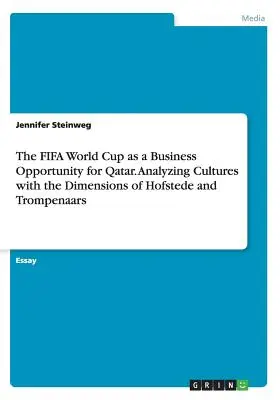 Media

Jennifer Steinweg

The FIFA World Cup as a Business Opportunity for Qatar. Analyzing Cultures with the Dimensions of Hofstede and Trompenaars

Essay

GRIN